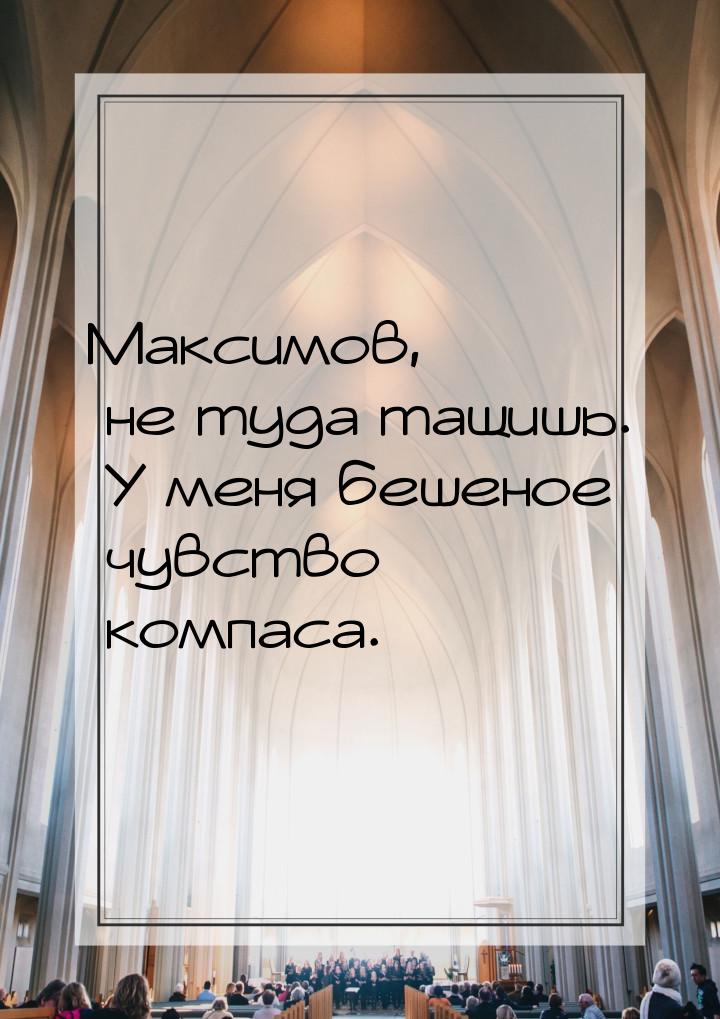 Максимов, не туда тащишь. У меня бешеное чувство компаса.